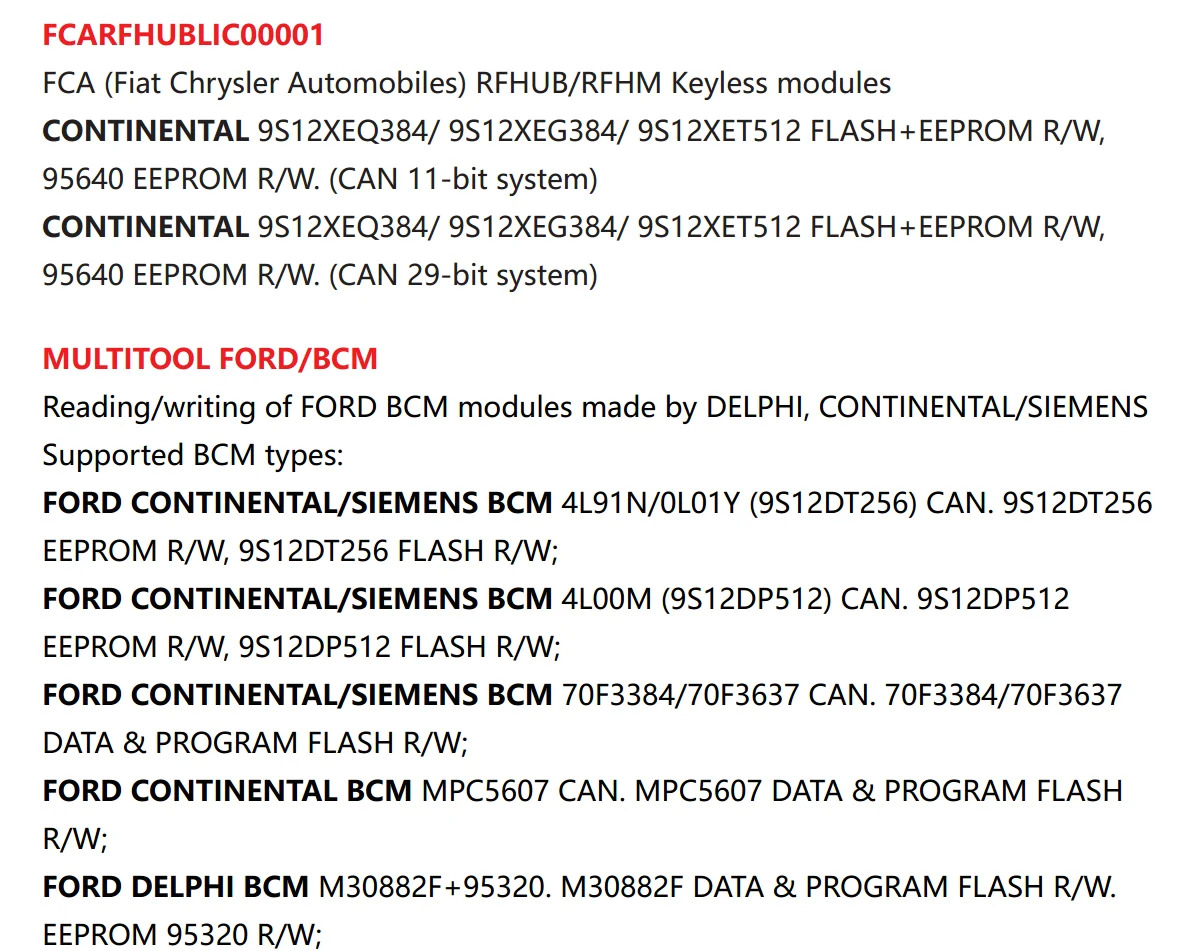 FCARFHUBLIC00001
FCA (Fiat Chrysler Automobiles) RFHUB/RFHM Keyless modules
CONTINENTAL 9S12XEQ384/ 9S12XEG384/ 9S12XET512 FLASH+EEPROM R/W, 95640 EEPROM R/W. (CAN 11-bit system)
CONTINENTAL 9S12XEQ384/ 9S12XEG384/ 9S12XET512 FLASH+EEPROM R/W, 95640 EEPROM R/W. (CAN 29-bit system)

MULTITOOL FORD/BCM
Reading/writing of FORD BCM modules made by DELPHI, CONTINENTAL/SIEMENS
Supported BCM types:
FORD CONTINENTAL/SIEMENS BCM 4L91N/0L01Y (9S12DT256) CAN. 9S12DT256 EEPROM R/W, 9S12DT256 FLASH R/W;
FORD CONTINENTAL/SIEMENS BCM 4L00M (9S12DP512) CAN. 9S12DP512 EEPROM R/W, 9S12DP512 FLASH R/W;
FORD CONTINENTAL/SIEMENS BCM 70F3384/70F3637 CAN. 70F3384/70F3637 DATA & PROGRAM FLASH R/W;
FORD CONTINENTAL BCM MPC5607 CAN. MPC5607 DATA & PROGRAM FLASH R/W;
FORD DELPHI BCM M30882F+95320. M30882F DATA & PROGRAM FLASH R/W. EEPROM 95320 R/W;